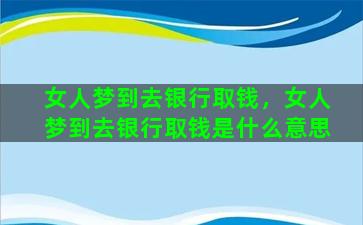 女人梦到去银行取钱，女人梦到去银行取钱是什么意思